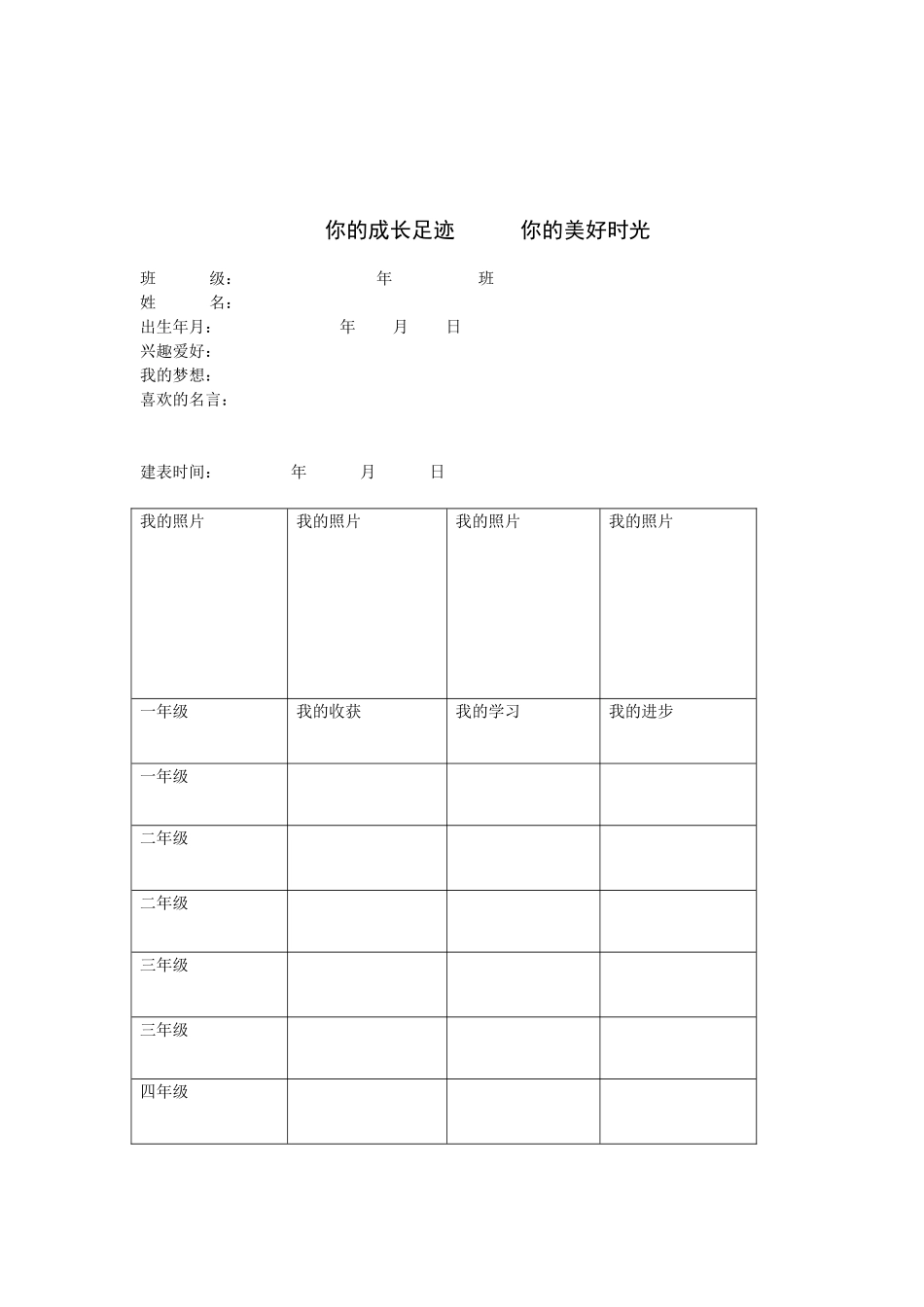 你的成长足迹 你的美好时光

班 级： 年 班
姓 名：
出生年月： 年 月 日
兴趣爱好：
我的梦想：
喜欢的名言：

建表时间： 年 月 日

| 我的照片 | 我的照片 | 我的照片 | 我的照片 |
|---|---|---|---|
| 一年级 | 我的收获 | 我的学习 | 我的进步 |
| 一年级 | | | |
| 二年级 | | | |
| 二年级 | | | |
| 三年级 | | | |
| 三年级 | | | |
| 四年级 | | | |